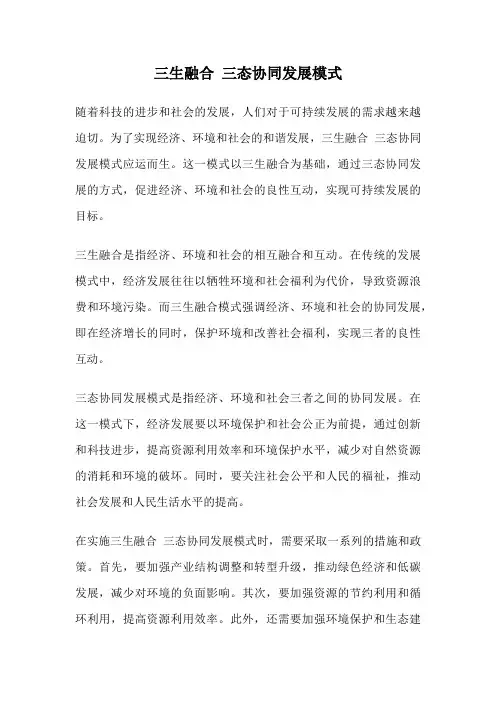 三生融合 三态协同发展模式

随着科技的进步和社会的发展，人们对于可持续发展的需求越来越迫切。为了实现经济、环境和社会的和谐发展，三生融合 三态协同发展模式应运而生。这一模式以三生融合为基础，通过三态协同发展的方式，促进经济、环境和社会的良性互动，实现可持续发展的目标。

三生融合是指经济、环境和社会的相互融合和互动。在传统的发展模式中，经济发展往往以牺牲环境和社会福利为代价，导致资源浪费和环境污染。而三生融合模式强调经济、环境和社会的协同发展，即在经济增长的同时，保护环境和改善社会福利，实现三者的良性互动。

三态协同发展模式是指经济、环境和社会三者之间的协同发展。在这一模式下，经济发展要以环境保护和社会公正为前提，通过创新和科技进步，提高资源利用效率和环境保护水平，减少对自然资源的消耗和环境的破坏。同时，要关注社会公平和人民的福祉，推动社会发展和人民生活水平的提高。

在实施三生融合 三态协同发展模式时，需要采取一系列的措施和政策。首先，要加强产业结构调整和转型升级，推动绿色经济和低碳发展，减少对环境的负面影响。其次，要加强资源的节约利用和循环利用，提高资源利用效率。此外，还需要加强环境保护和生态建